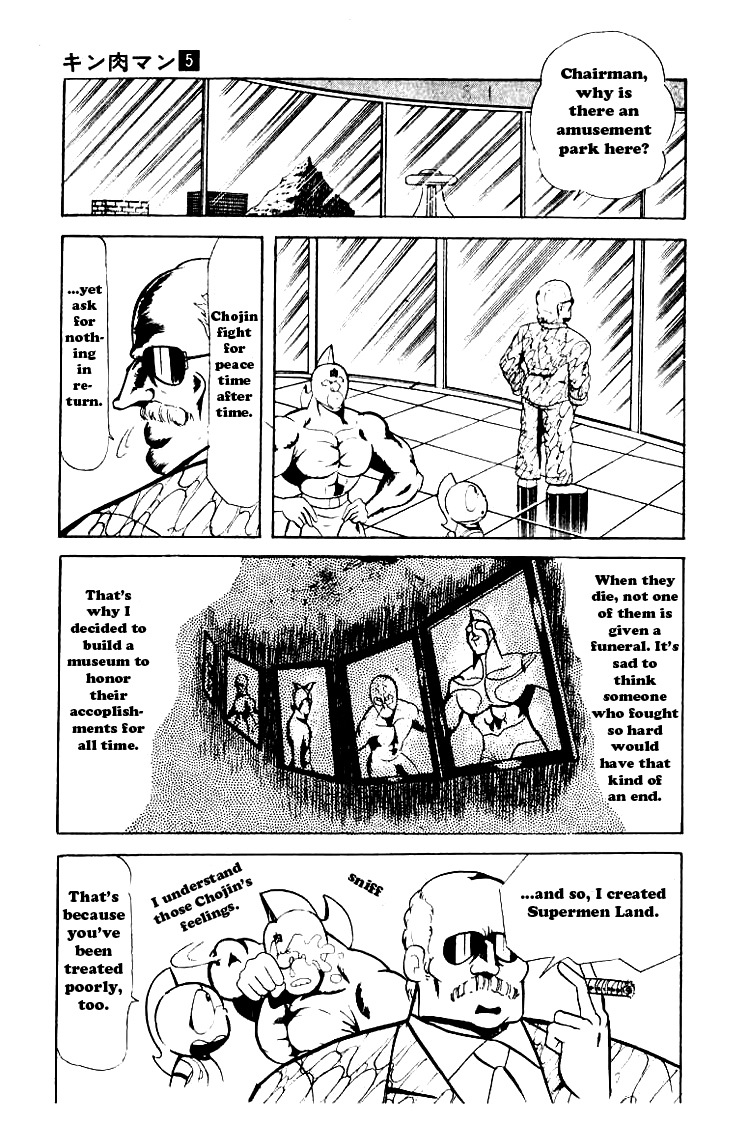 キン肉マン5

Chairman, why is there an amusement park here?

Chojin fight for peace time after time.

...yet ask for nothing in return.

When they die, not one of them is given a funeral. It's sad to think someone who fought so hard would have that kind of an end.

That's why I decided to build a museum to honor their accoplishments for all time.

...and so, I created Supermen Land.

sniff

I understand those Chojin's feelings.

That's because you've been treated poorly, too.